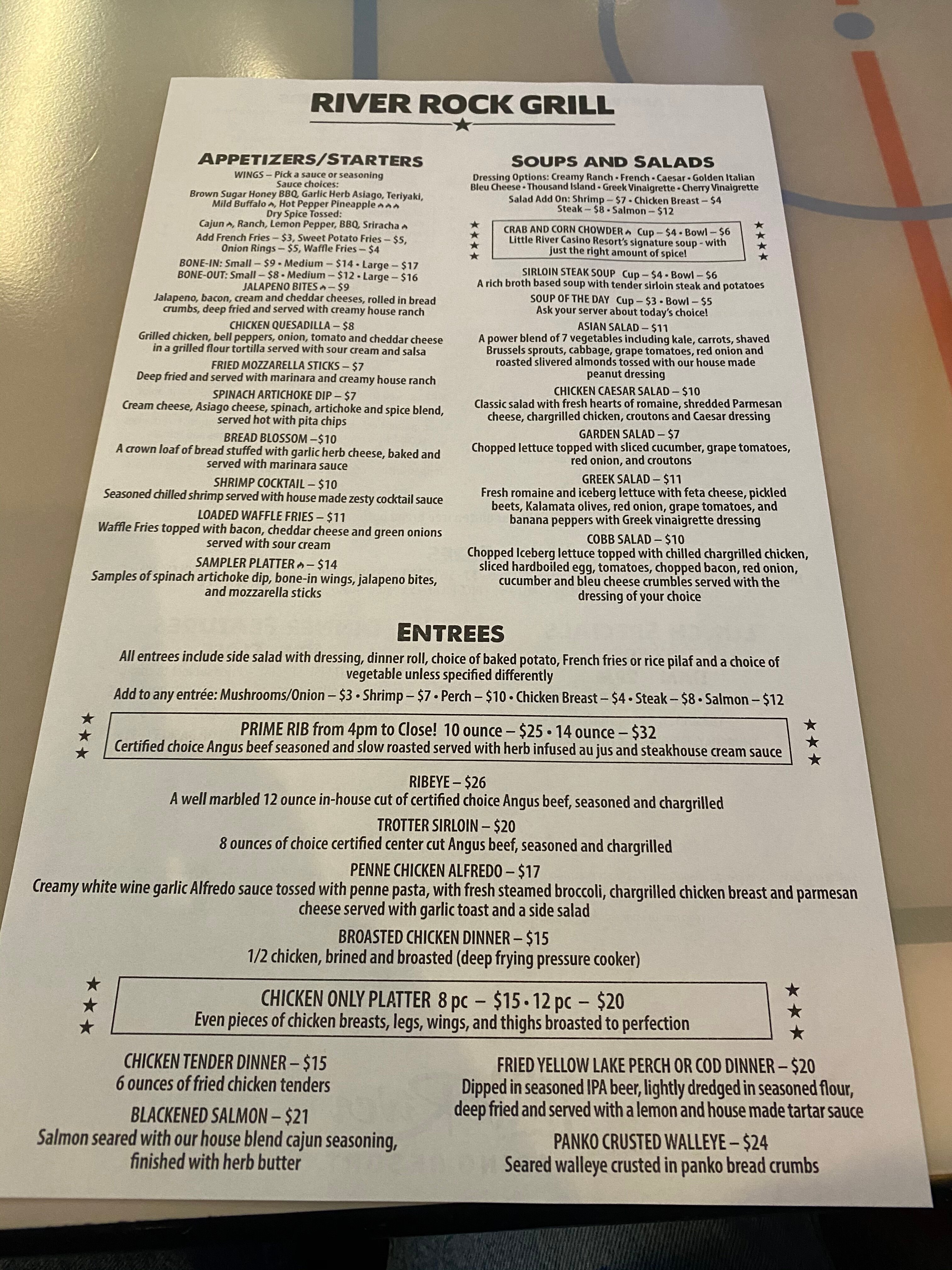 RIVER ROCK GRILL

APPETIZERS/STARTERS

WINGS – Pick a sauce or seasoning
Sauce choices:
Brown Sugar Honey BBQ, Garlic Herb Asiago, Teriyaki,
Mild Buffalo, Hot Pepper Pineapple
Dry Spice Tossed:
Cajun, Ranch, Lemon Pepper, BBQ, Sriracha
Add French Fries – $3, Sweet Potato Fries – $5,
Onion Rings – $5, Waffle Fries – $4

BONE-IN: Small – $9 • Medium – $14 • Large – $17
BONE-OUT: Small – $8 • Medium – $12 • Large – $16

JALAPENO BITES – $9
Jalapeno, bacon, cream and cheddar cheeses, rolled in bread crumbs, deep fried and served with creamy house ranch

CHICKEN QUESADILLA – $8
Grilled chicken, bell peppers, onion, tomato and cheddar cheese in a grilled flour tortilla served with sour cream and salsa

FRIED MOZZARELLA STICKS – $7
Deep fried and served with marinara and creamy house ranch

SPINACH ARTICHOKE DIP – $7
Cream cheese, Asiago cheese, spinach, artichoke and spice blend, served hot with pita chips

BREAD BLOSSOM –$10
A crown loaf of bread stuffed with garlic herb cheese, baked and served with marinara sauce

SHRIMP COCKTAIL – $10
Seasoned chilled shrimp served with house made zesty cocktail sauce

LOADED WAFFLE FRIES – $11
Waffle Fries topped with bacon, cheddar cheese and green onions served with sour cream

SAMPLER PLATTER – $14
Samples of spinach artichoke dip, bone-in wings, jalapeno bites, and mozzarella sticks

SOUPS AND SALADS

Dressing Options: Creamy Ranch • French • Caesar • Golden Italian
Bleu Cheese • Thousand Island • Greek Vinaigrette • Cherry Vinaigrette
Salad Add On: Shrimp – $7 • Chicken Breast – $4
Steak – $8 • Salmon – $12

CRAB AND CORN CHOWDER Cup – $4 • Bowl – $6
Little River Casino Resort's signature soup - with just the right amount of spice!

SIRLOIN STEAK SOUP Cup – $4 • Bowl – $6
A rich broth based soup with tender sirloin steak and potatoes

SOUP OF THE DAY Cup – $3 • Bowl – $5
Ask your server about today's choice!

ASIAN SALAD – $11
A power blend of 7 vegetables including kale, carrots, shaved Brussels sprouts, cabbage, grape tomatoes, red onion and roasted slivered almonds tossed with our house made peanut dressing

CHICKEN CAESAR SALAD – $10
Classic salad with fresh hearts of romaine, shredded Parmesan cheese, chargrilled chicken, croutons and Caesar dressing

GARDEN SALAD – $7
Chopped lettuce topped with sliced cucumber, grape tomatoes, red onion, and croutons

GREEK SALAD – $11
Fresh romaine and iceberg lettuce with feta cheese, pickled beets, Kalamata olives, red onion, grape tomatoes, and banana peppers with Greek vinaigrette dressing

COBB SALAD – $10
Chopped Iceberg lettuce topped with chilled chargrilled chicken, sliced hardboiled egg, tomatoes, chopped bacon, red onion, cucumber and bleu cheese crumbles served with the dressing of your choice

ENTREES

All entrees include side salad with dressing, dinner roll, choice of baked potato, French fries or rice pilaf and a choice of vegetable unless specified differently

Add to any entrée: Mushrooms/Onion – $3 • Shrimp – $7 • Perch – $10 • Chicken Breast – $4 • Steak – $8 • Salmon – $12

PRIME RIB from 4pm to Close! 10 ounce – $25 • 14 ounce – $32
Certified choice Angus beef seasoned and slow roasted served with herb infused au jus and steakhouse cream sauce

RIBEYE – $26
A well marbled 12 ounce in-house cut of certified choice Angus beef, seasoned and chargrilled

TROTTER SIRLOIN – $20
8 ounces of choice certified center cut Angus beef, seasoned and chargrilled

PENNE CHICKEN ALFREDO – $17
Creamy white wine garlic Alfredo sauce tossed with penne pasta, with fresh steamed broccoli, chargrilled chicken breast and parmesan cheese served with garlic toast and a side salad

BROASTED CHICKEN DINNER – $15
1/2 chicken, brined and broasted (deep frying pressure cooker)

CHICKEN ONLY PLATTER 8 pc – $15 • 12 pc – $20
Even pieces of chicken breasts, legs, wings, and thighs broasted to perfection

CHICKEN TENDER DINNER – $15
6 ounces of fried chicken tenders

BLACKENED SALMON – $21
Salmon seared with our house blend cajun seasoning, finished with herb butter

FRIED YELLOW LAKE PERCH OR COD DINNER – $20
Dipped in seasoned IPA beer, lightly dredged in seasoned flour, deep fried and served with a lemon and house made tartar sauce

PANKO CRUSTED WALLEYE – $24
Seared walleye crusted in panko bread crumbs